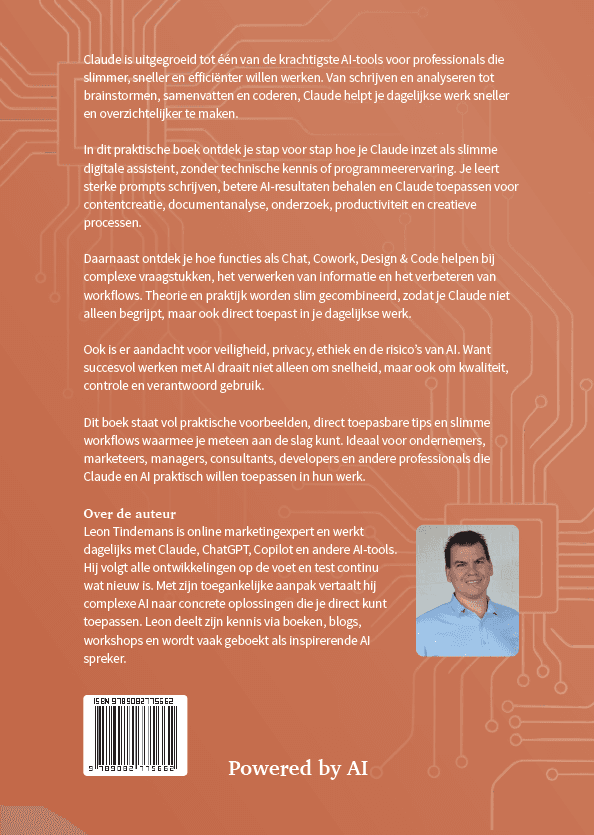 Claude is uitgegroeid tot één van de krachtigste AI-tools voor professionals die slimmer, sneller en efficiënter willen werken. Van schrijven en analyseren tot brainstormen, samenvatten en coderen, Claude helpt je dagelijkse werk sneller en overzichtelijker te maken.

In dit praktische boek ontdek je stap voor stap hoe je Claude inzet als slimme digitale assistent, zonder technische kennis of programmeerervaring. Je leert sterke prompts schrijven, betere AI-resultaten behalen en Claude toepassen voor contentcreatie, documentanalyse, onderzoek, productiviteit en creatieve processen.

Daarnaast ontdek je hoe functies als Chat, Cowork, Design & Code helpen bij complexe vraagstukken, het verwerken van informatie en het verbeteren van workflows. Theorie en praktijk worden slim gecombineerd, zodat je Claude niet alleen begrijpt, maar ook direct toepast in je dagelijkse werk.

Ook is er aandacht voor veiligheid, privacy, ethiek en de risico's van AI. Want succesvol werken met AI draait niet alleen om snelheid, maar ook om kwaliteit, controle en verantwoord gebruik.

Dit boek staat vol praktische voorbeelden, direct toepasbare tips en slimme workflows waarmee je meteen aan de slag kunt. Ideaal voor ondernemers, marketeers, managers, consultants, developers en andere professionals die Claude en AI praktisch willen toepassen in hun werk.

Over de auteur
Leon Tindemans is online marketingexpert en werkt dagelijks met Claude, ChatGPT, Copilot en andere AI-tools. Hij volgt alle ontwikkelingen op de voet en test continu wat nieuw is. Met zijn toegankelijke aanpak vertaalt hij complexe AI naar concrete oplossingen die je direct kunt toepassen. Leon deelt zijn kennis via boeken, blogs, workshops en wordt vaak geboekt als inspirerende AI spreker.

ISBN 9789082775662
9 789082 775662

Powered by AI